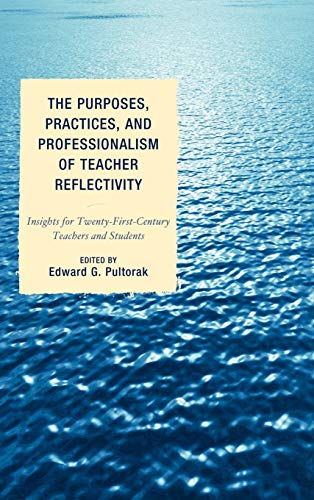 THE PURPOSES, PRACTICES, AND PROFESSIONALISM OF TEACHER REFLECTIVITY

Insights for Twenty-First-Century Teachers and Students

EDITED BY
Edward G. Pultorak